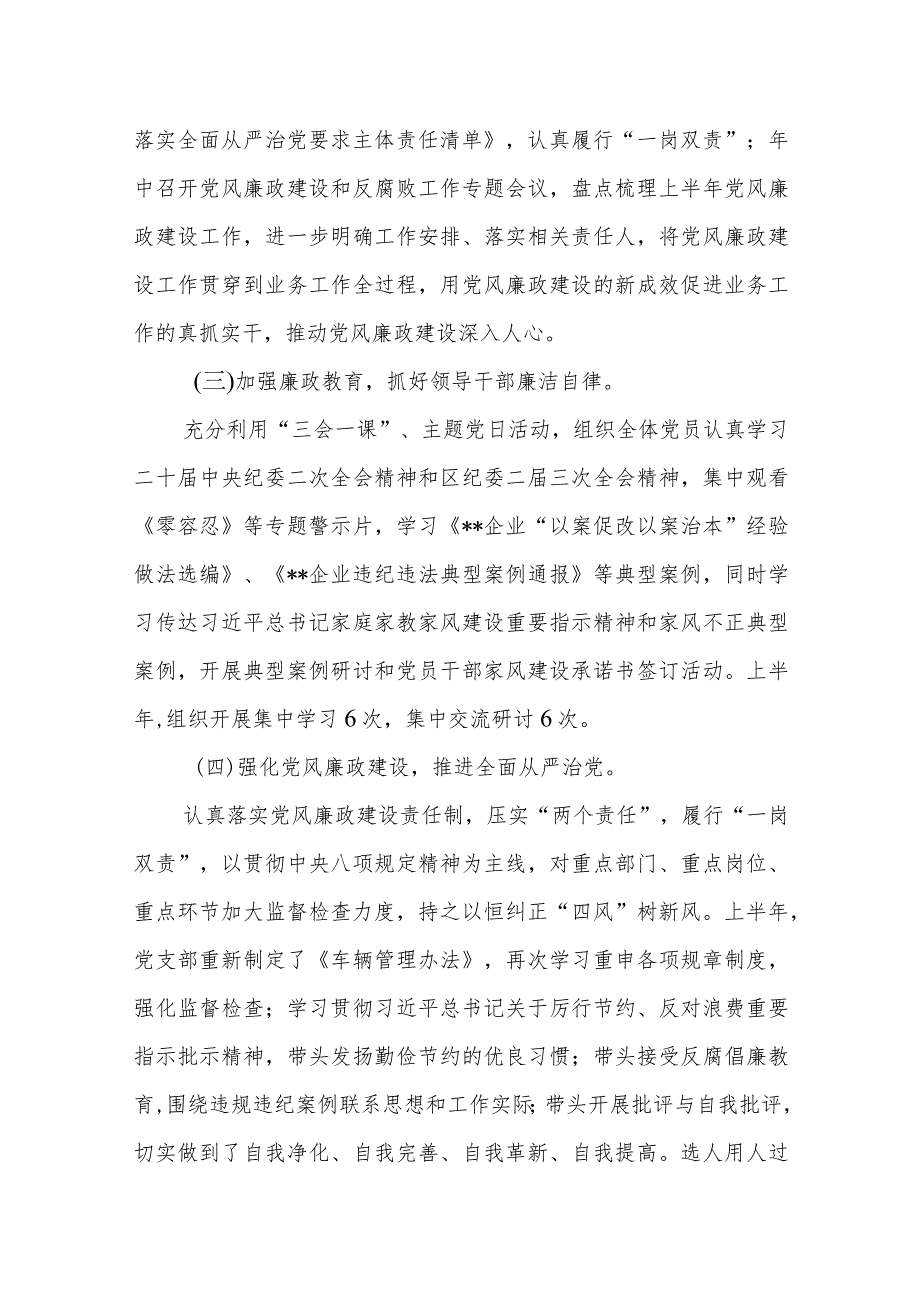 落实全面从严治党要求主体责任清单》，认真履行“一岗双责”；年中召开党风廉政建设和反腐败工作专题会议，盘点梳理上半年党风廉政建设工作，进一步明确工作安排、落实相关责任人，将党风廉政建设工作贯穿到业务工作全过程，用党风廉政建设的新成效促进业务工作的真抓实干，推动党风廉政建设深入人心。

(三)加强廉政教育，抓好领导干部廉洁自律。

充分利用“三会一课”、主题党日活动，组织全体党员认真学习二十届中央纪委二次全会精神和区纪委二届三次全会精神，集中观看《零容忍》等专题警示片，学习《**企业“以案促改以案治本”经验做法选编》、《**企业违纪违法典型案例通报》等典型案例，同时学习传达习近平总书记家庭家教家风建设重要指示精神和家风不正典型案例，开展典型案例研讨和党员干部家风建设承诺书签订活动。上半年,组织开展集中学习6次，集中交流研讨6次。

(四)强化党风廉政建设，推进全面从严治党。

认真落实党风廉政建设责任制，压实“两个责任”，履行“一岗双责”，以贯彻中央八项规定精神为主线，对重点部门、重点岗位、重点环节加大监督检查力度，持之以恒纠正“四风”树新风。上半年,党支部重新制定了《车辆管理办法》，再次学习重申各项规章制度，强化监督检查；学习贯彻习近平总书记关于厉行节约、反对浪费重要指示批示精神，带头发扬勤俭节约的优良习惯；带头接受反腐倡廉教育,围绕违规违纪案例联系思想和工作实际;带头开展批评与自我批评，切实做到了自我净化、自我完善、自我革新、自我提高。选人用人过